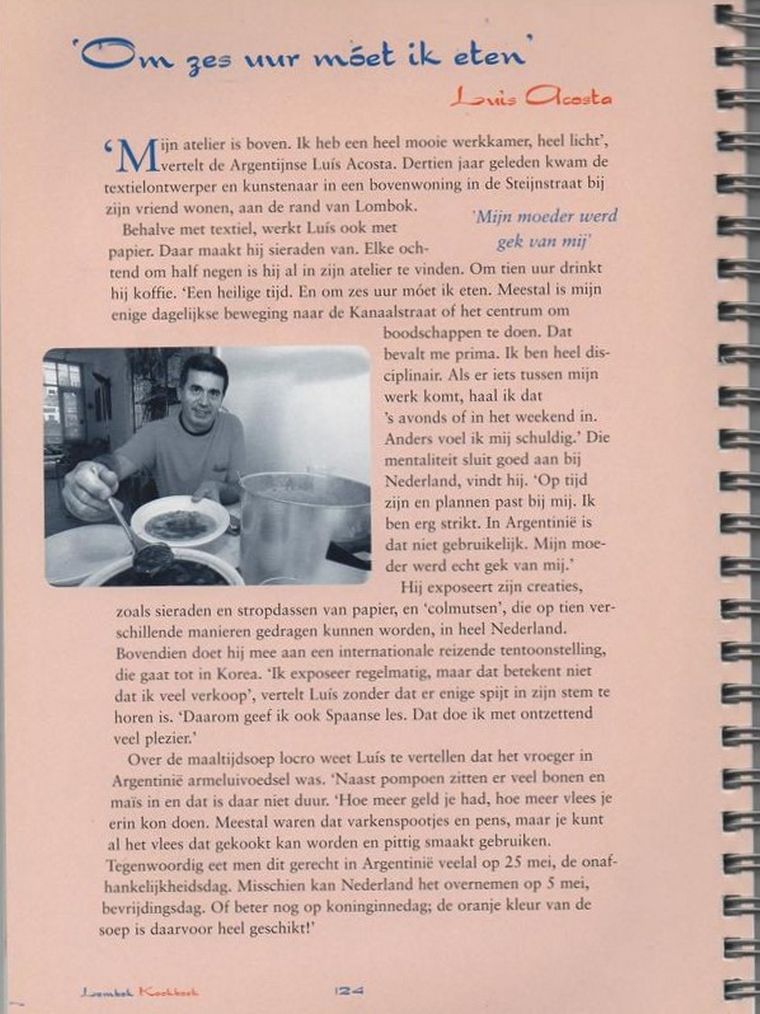 'Om zes uur móet ik eten'

Luis Acosta

'Mijn atelier is boven. Ik heb een heel mooie werkkamer, heel licht', vertelt de Argentijnse Luís Acosta. Dertien jaar geleden kwam de textielontwerper en kunstenaar in een bovenwoning in de Steijnstraat bij zijn vriend wonen, aan de rand van Lombok.

'Mijn moeder werd gek van mij'

Behalve met textiel, werkt Luís ook met papier. Daar maakt hij sieraden van. Elke ochtend om half negen is hij al in zijn atelier te vinden. Om tien uur drinkt hij koffie. 'Een heilige tijd. En om zes uur móet ik eten. Meestal is mijn enige dagelijkse beweging naar de Kanaalstraat of het centrum om boodschappen te doen. Dat bevalt me prima. Ik ben heel disciplinair. Als er iets tussen mijn werk komt, haal ik dat 's avonds of in het weekend in. Anders voel ik mij schuldig.' Die mentaliteit sluit goed aan bij Nederland, vindt hij. 'Op tijd zijn en plannen past bij mij. Ik ben erg strikt. In Argentinië is dat niet gebruikelijk. Mijn moeder werd echt gek van mij.'

Hij exposeert zijn creaties, zoals sieraden en stropdassen van papier, en 'colmutsen', die op tien verschillende manieren gedragen kunnen worden, in heel Nederland. Bovendien doet hij mee aan een internationale reizende tentoonstelling, die gaat tot in Korea. 'Ik exposeer regelmatig, maar dat betekent niet dat ik veel verkoop', vertelt Luís zonder dat er enige spijt in zijn stem te horen is. 'Daarom geef ik ook Spaanse les. Dat doe ik met ontzettend veel plezier.'

Over de maaltijdsoep locro weet Luís te vertellen dat het vroeger in Argentinië armeluivoedsel was. 'Naast pompoen zitten er veel bonen en maïs in en dat is daar niet duur. 'Hoe meer geld je had, hoe meer vlees je erin kon doen. Meestal waren dat varkenspootjes en pens, maar je kunt al het vlees dat gekookt kan worden en pittig smaakt gebruiken. Tegenwoordig eet men dit gerecht in Argentinië veelal op 25 mei, de onafhankelijkheidsdag. Misschien kan Nederland het overnemen op 5 mei, bevrijdingsdag. Of beter nog op koninginnedag; de oranje kleur van de soep is daarvoor heel geschikt!'

Lombok Kookboek

124